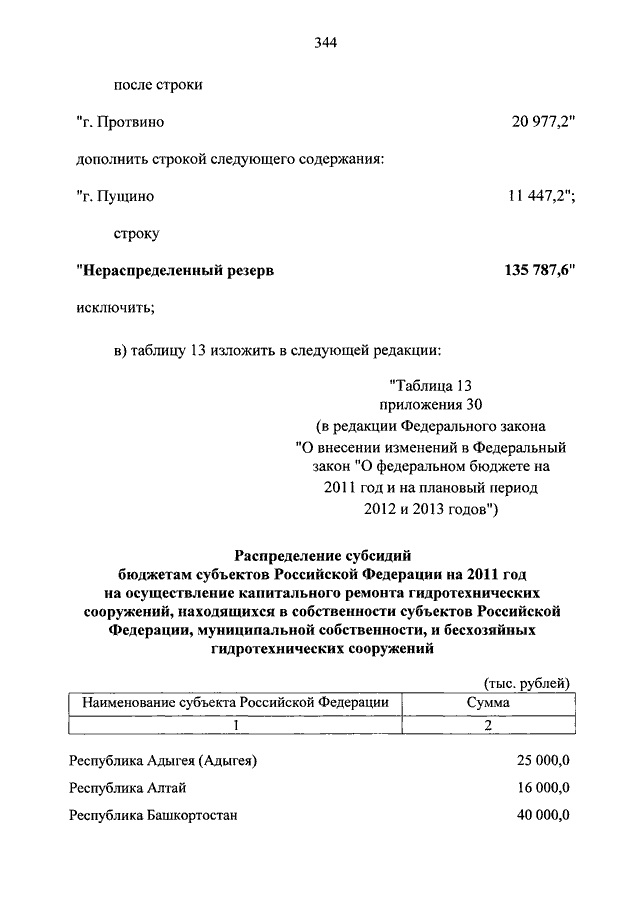 344

после строки

"г. Протвино 20 977,2"

дополнить строкой следующего содержания:

"г. Пущино 11 447,2";

строку

"Нераспределенный резерв 135 787,6"

исключить;

в) таблицу 13 изложить в следующей редакции:

"Таблица 13
приложения 30
(в редакции Федерального закона
"О внесении изменений в Федеральный закон "О федеральном бюджете на 2011 год и на плановый период 2012 и 2013 годов")

Распределение субсидий
бюджетам субъектов Российской Федерации на 2011 год
на осуществление капитального ремонта гидротехнических сооружений, находящихся в собственности субъектов Российской Федерации, муниципальной собственности, и бесхозяйных гидротехнических сооружений

(тыс. рублей)

| Наименование субъекта Российской Федерации | Сумма |
|---|---|
| 1 | 2 |
| Республика Адыгея (Адыгея) | 25 000,0 |
| Республика Алтай | 16 000,0 |
| Республика Башкортостан | 40 000,0 |